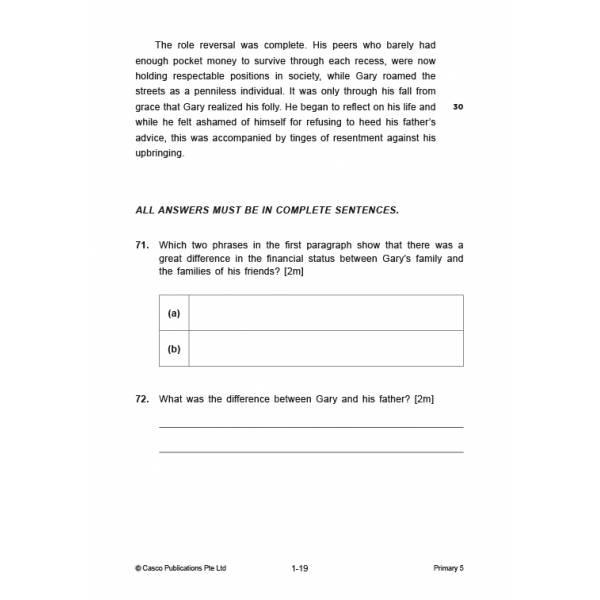 The role reversal was complete. His peers who barely had enough pocket money to survive through each recess, were now holding respectable positions in society, while Gary roamed the streets as a penniless individual. It was only through his fall from grace that Gary realized his folly. He began to reflect on his life and while he felt ashamed of himself for refusing to heed his father's advice, this was accompanied by tinges of resentment against his upbringing.

30

ALL ANSWERS MUST BE IN COMPLETE SENTENCES.

71. Which two phrases in the first paragraph show that there was a great difference in the financial status between Gary's family and the families of his friends? [2m]

| (a) | |
|---|---|
| (b) | |

72. What was the difference between Gary and his father? [2m]

© Casco Publications Pte Ltd 1-19 Primary 5